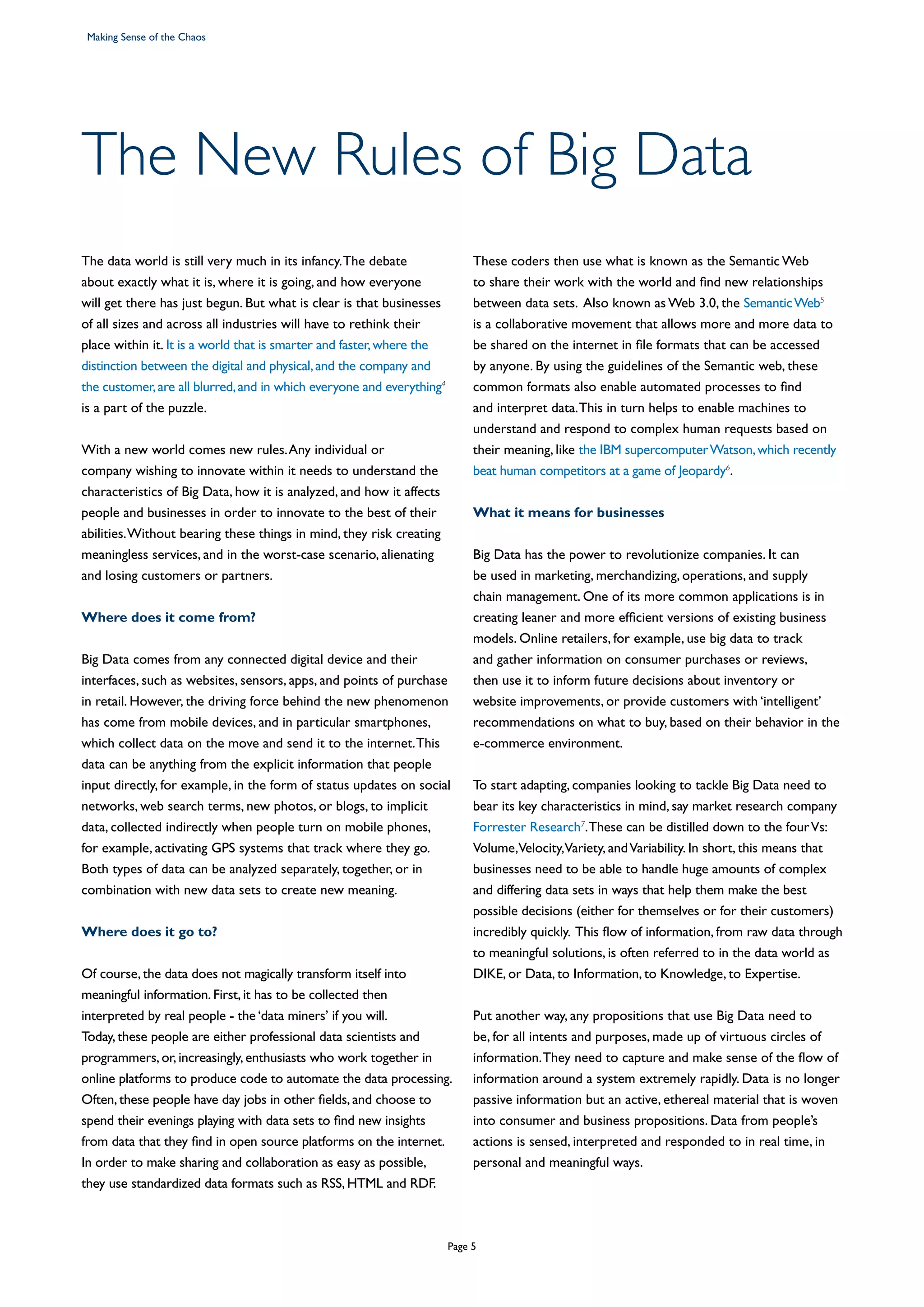 Making Sense of the Chaos

The New Rules of Big Data

The data world is still very much in its infancy. The debate about exactly what it is, where it is going, and how everyone will get there has just begun. But what is clear is that businesses of all sizes and across all industries will have to rethink their place within it. It is a world that is smarter and faster, where the distinction between the digital and physical, and the company and the customer, are all blurred, and in which everyone and everything$^4$ is a part of the puzzle.

With a new world comes new rules. Any individual or company wishing to innovate within it needs to understand the characteristics of Big Data, how it is analyzed, and how it affects people and businesses in order to innovate to the best of their abilities. Without bearing these things in mind, they risk creating meaningless services, and in the worst-case scenario, alienating and losing customers or partners.

Where does it come from?

Big Data comes from any connected digital device and their interfaces, such as websites, sensors, apps, and points of purchase in retail. However, the driving force behind the new phenomenon has come from mobile devices, and in particular smartphones, which collect data on the move and send it to the internet. This data can be anything from the explicit information that people input directly, for example, in the form of status updates on social networks, web search terms, new photos, or blogs, to implicit data, collected indirectly when people turn on mobile phones, for example, activating GPS systems that track where they go. Both types of data can be analyzed separately, together, or in combination with new data sets to create new meaning.

Where does it go to?

Of course, the data does not magically transform itself into meaningful information. First, it has to be collected then interpreted by real people - the 'data miners' if you will. Today, these people are either professional data scientists and programmers, or, increasingly, enthusiasts who work together in online platforms to produce code to automate the data processing. Often, these people have day jobs in other fields, and choose to spend their evenings playing with data sets to find new insights from data that they find in open source platforms on the internet. In order to make sharing and collaboration as easy as possible, they use standardized data formats such as RSS, HTML and RDF.

These coders then use what is known as the Semantic Web to share their work with the world and find new relationships between data sets. Also known as Web 3.0, the Semantic Web$^5$ is a collaborative movement that allows more and more data to be shared on the internet in file formats that can be accessed by anyone. By using the guidelines of the Semantic web, these common formats also enable automated processes to find and interpret data. This in turn helps to enable machines to understand and respond to complex human requests based on their meaning, like the IBM supercomputer Watson, which recently beat human competitors at a game of Jeopardy$^6$.

What it means for businesses

Big Data has the power to revolutionize companies. It can be used in marketing, merchandizing, operations, and supply chain management. One of its more common applications is in creating leaner and more efficient versions of existing business models. Online retailers, for example, use big data to track and gather information on consumer purchases or reviews, then use it to inform future decisions about inventory or website improvements, or provide customers with 'intelligent' recommendations on what to buy, based on their behavior in the e-commerce environment.

To start adapting, companies looking to tackle Big Data need to bear its key characteristics in mind, say market research company Forrester Research$^7$. These can be distilled down to the four Vs: Volume, Velocity, Variety, and Variability. In short, this means that businesses need to be able to handle huge amounts of complex and differing data sets in ways that help them make the best possible decisions (either for themselves or for their customers) incredibly quickly. This flow of information, from raw data through to meaningful solutions, is often referred to in the data world as DIKE, or Data, to Information, to Knowledge, to Expertise.

Put another way, any propositions that use Big Data need to be, for all intents and purposes, made up of virtuous circles of information. They need to capture and make sense of the flow of information around a system extremely rapidly. Data is no longer passive information but an active, ethereal material that is woven into consumer and business propositions. Data from people's actions is sensed, interpreted and responded to in real time, in personal and meaningful ways.

Page 5